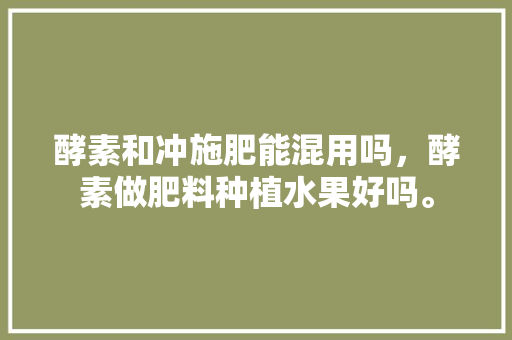 酵素和冲施肥能混用吗，酵素做肥料种植水果好吗。